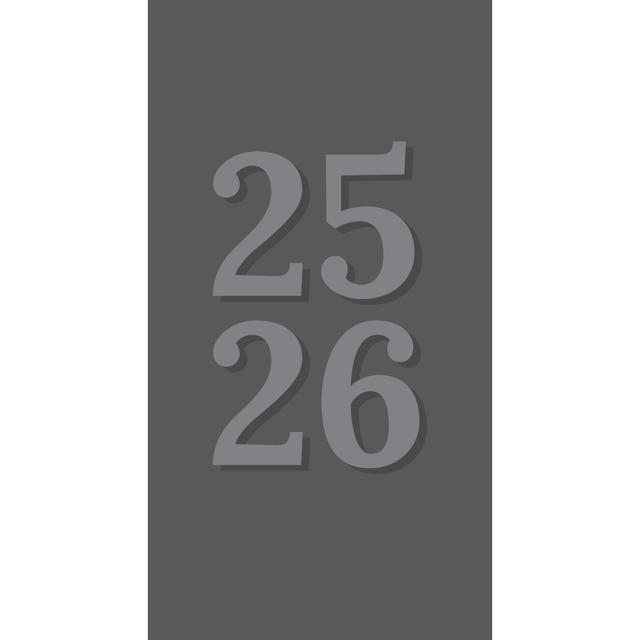 25
26